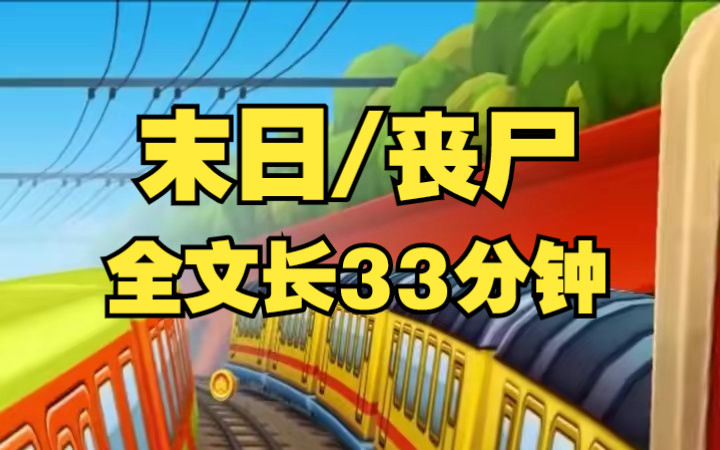 末日/丧尸
全文长33分钟